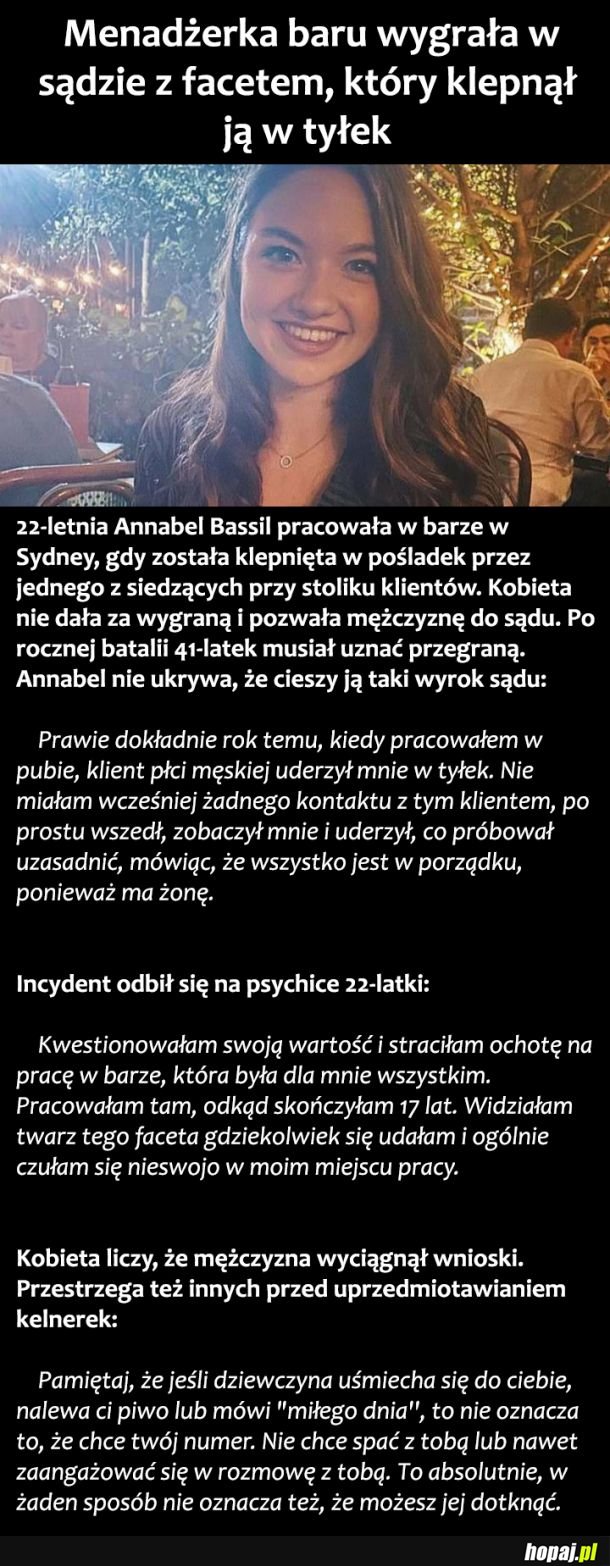 Menadżerka baru wygrała w sądzie z facetem, który klepnął ją w tyłek

22-letnia Annabel Bassil pracowała w barze w Sydney, gdy została klepnięta w pośladek przez jednego z siedzących przy stoliku klientów. Kobieta nie dała za wygraną i pozwała mężczyznę do sądu. Po rocznej batalii 41-latek musiał uznać przegraną. Annabel nie ukrywa, że cieszy ją taki wyrok sądu:

Prawie dokładnie rok temu, kiedy pracowałem w pubie, klient płci męskiej uderzył mnie w tyłek. Nie miałam wcześniej żadnego kontaktu z tym klientem, po prostu wszedł, zobaczył mnie i uderzył, co próbował uzasadnić, mówiąc, że wszystko jest w porządku, ponieważ ma żonę.

Incydent odbił się na psychice 22-latki:

Kwestionowałam swoją wartość i straciłam ochotę na pracę w barze, która była dla mnie wszystkim. Pracowałam tam, odkąd skończyłam 17 lat. Widziałam twarz tego faceta gdziekolwiek się udałam i ogólnie czułam się nieswojo w moim miejscu pracy.

Kobieta liczy, że mężczyzna wyciągnął wnioski. Przestrzega też innych przed uprzedmiotawianiem kelnerek:

Pamiętaj, że jeśli dziewczyna uśmiecha się do ciebie, nalewa ci piwo lub mówi "miłego dnia", to nie oznacza to, że chce twój numer. Nie chce spać z tobą lub nawet zaangażować się w rozmowę z tobą. To absolutnie, w żaden sposób nie oznacza też, że możesz jej dotknąć.

hopaj.pl